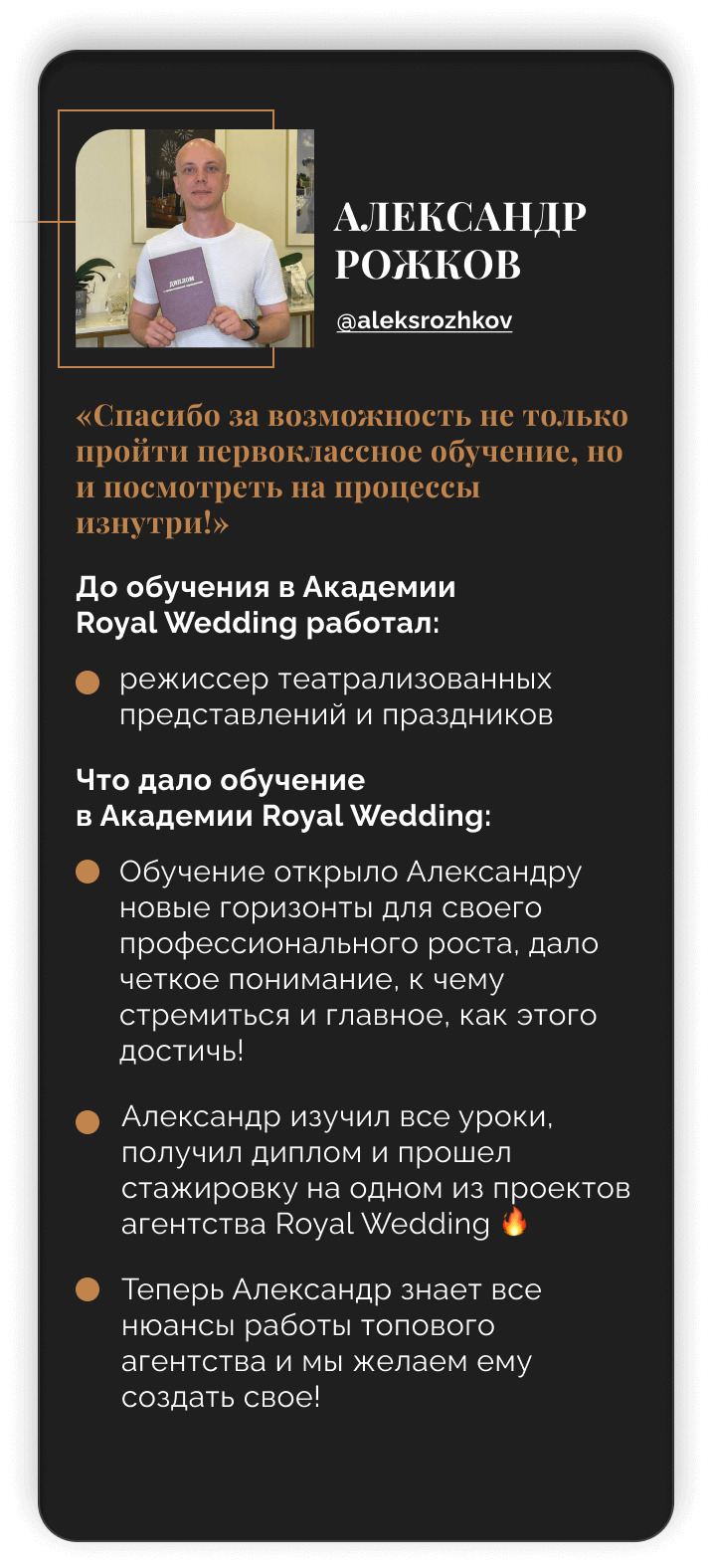 ДИПЛОМ

АЛЕКСАНДР РОЖКОВ

@aleksrozhkov

«Спасибо за возможность не только пройти первоклассное обучение, но и посмотреть на процессы изнутри!»

До обучения в Академии Royal Wedding работал:

режиссер театрализованных представлений и праздников

Что дало обучение в Академии Royal Wedding:

Обучение открыло Александру новые горизонты для своего профессионального роста, дало четкое понимание, к чему стремиться и главное, как этого достичь!

Александр изучил все уроки, получил диплом и прошел стажировку на одном из проектов агентства Royal Wedding 🔥

Теперь Александр знает все нюансы работы топового агентства и мы желаем ему создать свое!